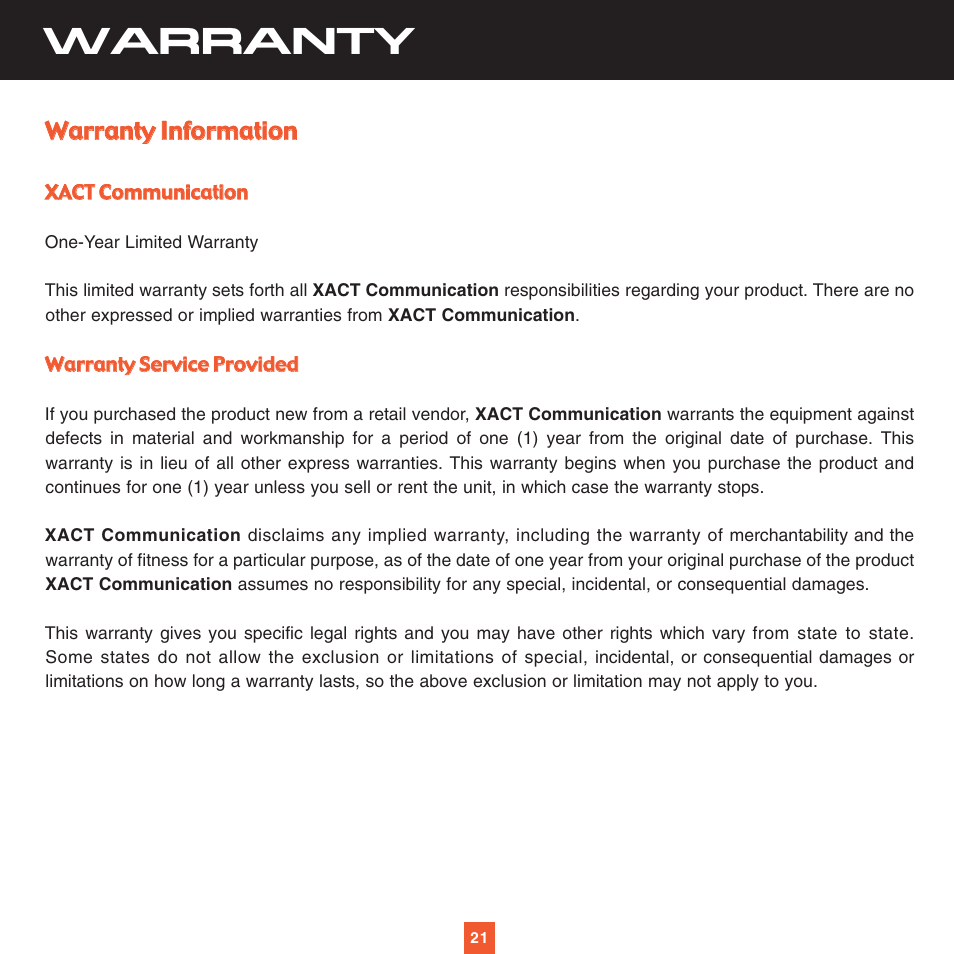 WARRANTY

Warranty Information

XACT Communication

One-Year Limited Warranty

This limited warranty sets forth all XACT Communication responsibilities regarding your product. There are no other expressed or implied warranties from XACT Communication.

Warranty Service Provided

If you purchased the product new from a retail vendor, XACT Communication warrants the equipment against defects in material and workmanship for a period of one (1) year from the original date of purchase. This warranty is in lieu of all other express warranties. This warranty begins when you purchase the product and continues for one (1) year unless you sell or rent the unit, in which case the warranty stops.

XACT Communication disclaims any implied warranty, including the warranty of merchantability and the warranty of fitness for a particular purpose, as of the date of one year from your original purchase of the product XACT Communication assumes no responsibility for any special, incidental, or consequential damages.

This warranty gives you specific legal rights and you may have other rights which vary from state to state. Some states do not allow the exclusion or limitations of special, incidental, or consequential damages or limitations on how long a warranty lasts, so the above exclusion or limitation may not apply to you.

21